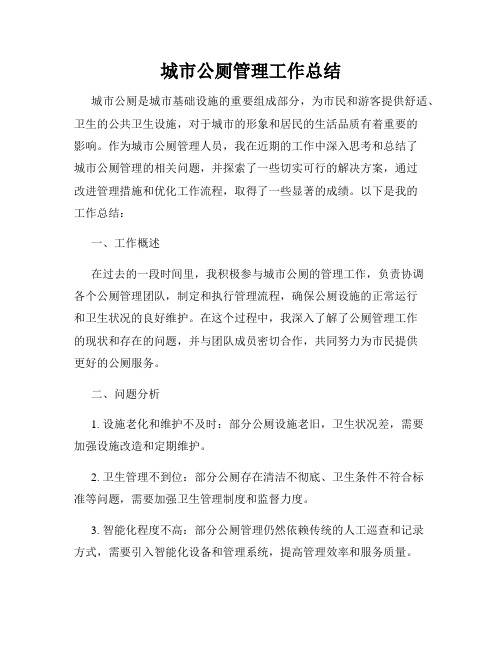 城市公厕管理工作总结

城市公厕是城市基础设施的重要组成部分，为市民和游客提供舒适、卫生的公共卫生设施，对于城市的形象和居民的生活品质有着重要的影响。作为城市公厕管理人员，我在近期的工作中深入思考和总结了城市公厕管理的相关问题，并探索了一些切实可行的解决方案，通过改进管理措施和优化工作流程，取得了一些显著的成绩。以下是我的工作总结：

一、工作概述

在过去的一段时间里，我积极参与城市公厕的管理工作，负责协调各个公厕管理团队，制定和执行管理流程，确保公厕设施的正常运行和卫生状况的良好维护。在这个过程中，我深入了解了公厕管理工作的现状和存在的问题，并与团队成员密切合作，共同努力为市民提供更好的公厕服务。

二、问题分析

1. 设施老化和维护不及时：部分公厕设施老旧，卫生状况差，需要加强设施改造和定期维护。

2. 卫生管理不到位：部分公厕存在清洁不彻底、卫生条件不符合标准等问题，需要加强卫生管理制度和监督力度。

3. 智能化程度不高：部分公厕管理仍然依赖传统的人工巡查和记录方式，需要引入智能化设备和管理系统，提高管理效率和服务质量。